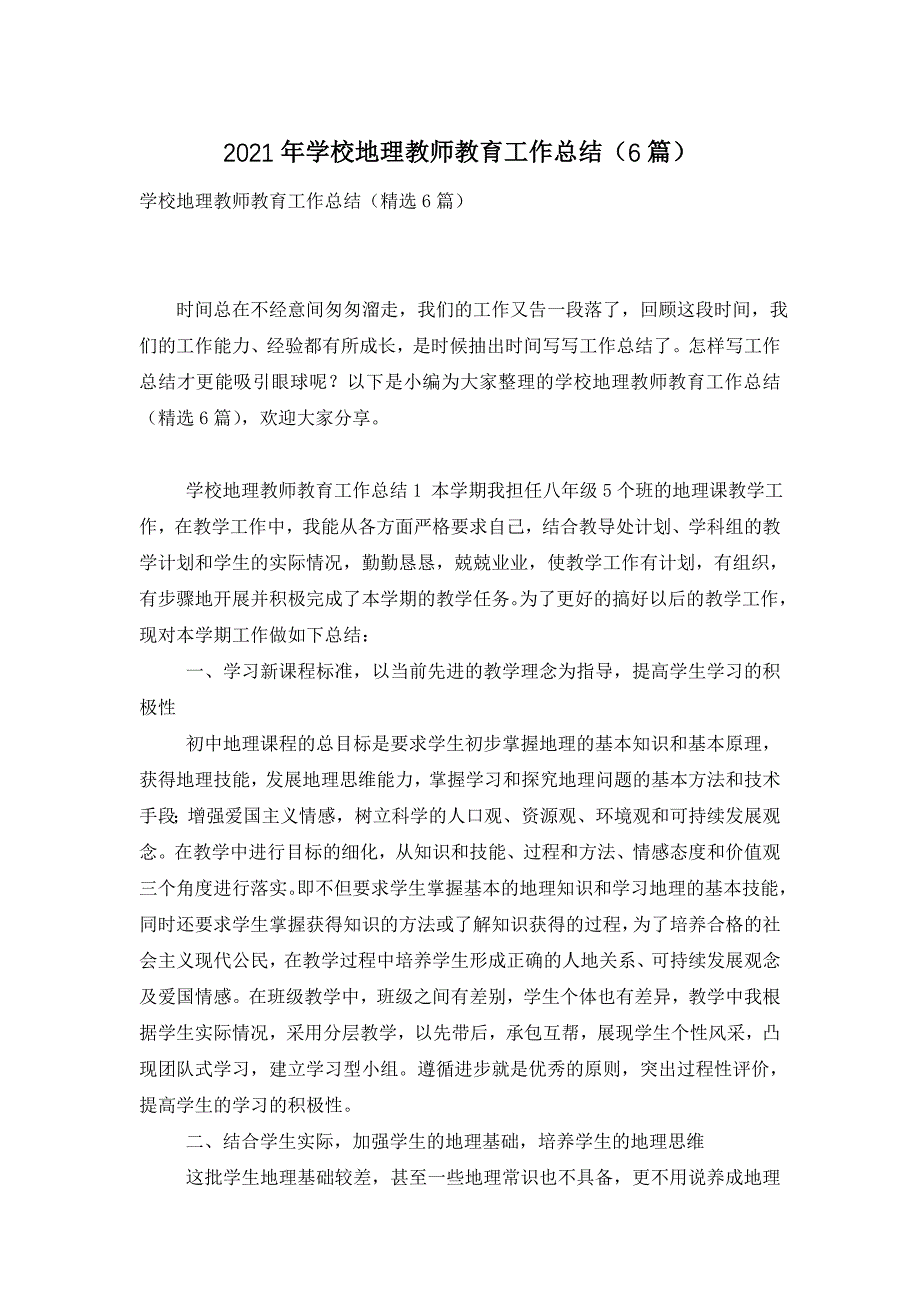 2021年学校地理教师教育工作总结（6篇）

学校地理教师教育工作总结（精选6篇）

时间总在不经意间匆匆溜走，我们的工作又告一段落了，回顾这段时间，我们的工作能力、经验都有所成长，是时候抽出时间写写工作总结了。怎样写工作总结才更能吸引眼球呢？以下是小编为大家整理的学校地理教师教育工作总结（精选6篇），欢迎大家分享。

学校地理教师教育工作总结1 本学期我担任八年级5个班的地理课教学工作，在教学工作中，我能从各方面严格要求自己，结合教导处计划、学科组的教学计划和学生的实际情况，勤勤恳恳，兢兢业业，使教学工作有计划，有组织，有步骤地开展并积极完成了本学期的教学任务。为了更好的搞好以后的教学工作，现对本学期工作做如下总结：

一、学习新课程标准，以当前先进的教学理念为指导，提高学生学习的积极性

初中地理课程的总目标是要求学生初步掌握地理的基本知识和基本原理，获得地理技能，发展地理思维能力，掌握学习和探究地理问题的基本方法和技术手段；增强爱国主义情感，树立科学的人口观、资源观、环境观和可持续发展观念。在教学中进行目标的细化，从知识和技能、过程和方法、情感态度和价值观三个角度进行落实。即不但要求学生掌握基本的地理知识和学习地理的基本技能，同时还要求学生掌握获得知识的方法或了解知识获得的过程，为了培养合格的社会主义现代公民，在教学过程中培养学生形成正确的人地关系、可持续发展观念及爱国情感。在班级教学中，班级之间有差别，学生个体也有差异，教学中我根据学生实际情况，采用分层教学，以先带后，承包互帮，展现学生个性风采，凸现团队式学习，建立学习型小组。遵循进步就是优秀的原则，突出过程性评价，提高学生的学习的积极性。

二、结合学生实际，加强学生的地理基础，培养学生的地理思维

这批学生地理基础较差，甚至一些地理常识也不具备，更不用说养成地理